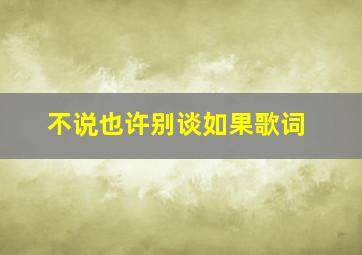 不说也许别谈如果歌词